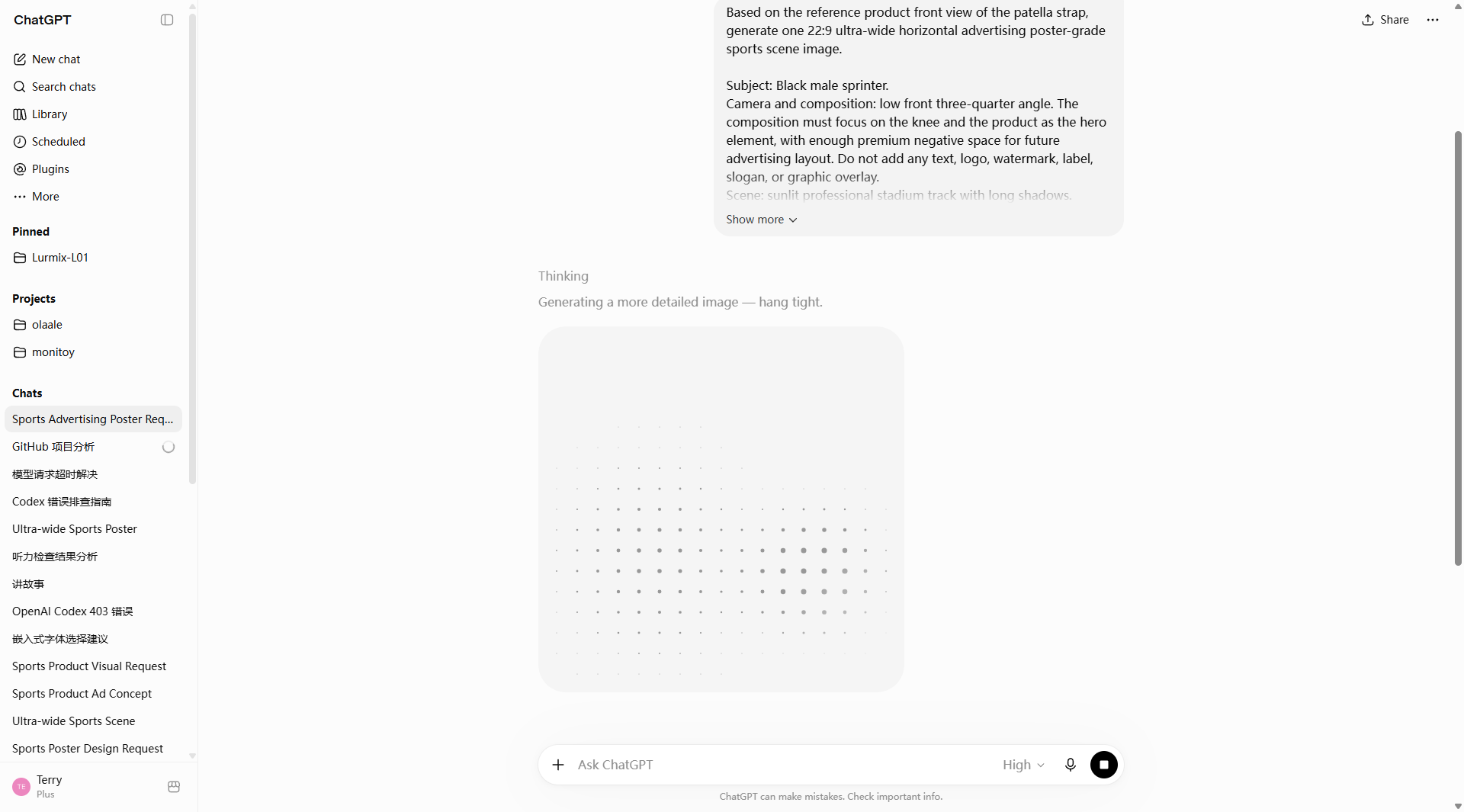 ChatGPT

New chat
Search chats
Library
Scheduled
Plugins
More

Pinned
Lurmix-L01

Projects
olaale
monitoy

Chats
Sports Advertising Poster Req...
GitHub 项目分析
模型请求超时解决
Codex 错误排查指南
Ultra-wide Sports Poster
听力检查结果分析
讲故事
OpenAI Codex 403 错误
嵌入式字体选择建议
Sports Product Visual Request
Sports Product Ad Concept
Ultra-wide Sports Scene
Sports Poster Design Request

TE Terry
Plus

Share

Based on the reference product front view of the patella strap, generate one 22:9 ultra-wide horizontal advertising poster-grade sports scene image.

Subject: Black male sprinter.
Camera and composition: low front three-quarter angle. The composition must focus on the knee and the product as the hero element, with enough premium negative space for future advertising layout. Do not add any text, logo, watermark, label, slogan, or graphic overlay.
Scene: sunlit professional stadium track with long shadows.

Show more

Thinking
Generating a more detailed image — hang tight.

Ask ChatGPT
High

ChatGPT can make mistakes. Check important info.